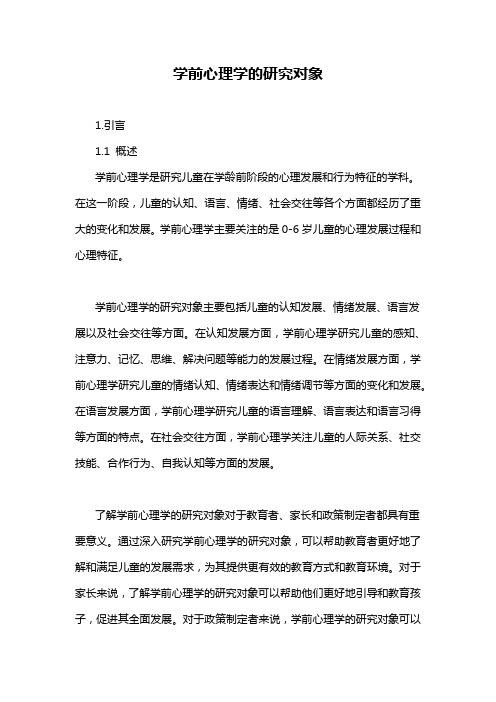 学前心理学的研究对象

1.引言

1.1 概述

学前心理学是研究儿童在学龄前阶段的心理发展和行为特征的学科。在这一阶段，儿童的认知、语言、情绪、社会交往等各个方面都经历了重大的变化和发展。学前心理学主要关注的是 0-6 岁儿童的心理发展过程和心理特征。

学前心理学的研究对象主要包括儿童的认知发展、情绪发展、语言发展以及社会交往等方面。在认知发展方面，学前心理学研究儿童的感知、注意力、记忆、思维、解决问题等能力的发展过程。在情绪发展方面，学前心理学研究儿童的情绪认知、情绪表达和情绪调节等方面的变化和发展。在语言发展方面，学前心理学研究儿童的语言理解、语言表达和语言习得等方面的特点。在社会交往方面，学前心理学关注儿童的人际关系、社交技能、合作行为、自我认知等方面的发展。

了解学前心理学的研究对象对于教育者、家长和政策制定者都具有重要意义。通过深入研究学前心理学的研究对象，可以帮助教育者更好地了解和满足儿童的发展需求，为其提供更有效的教育方式和教育环境。对于家长来说，了解学前心理学的研究对象可以帮助他们更好地引导和教育孩子，促进其全面发展。对于政策制定者来说，学前心理学的研究对象可以